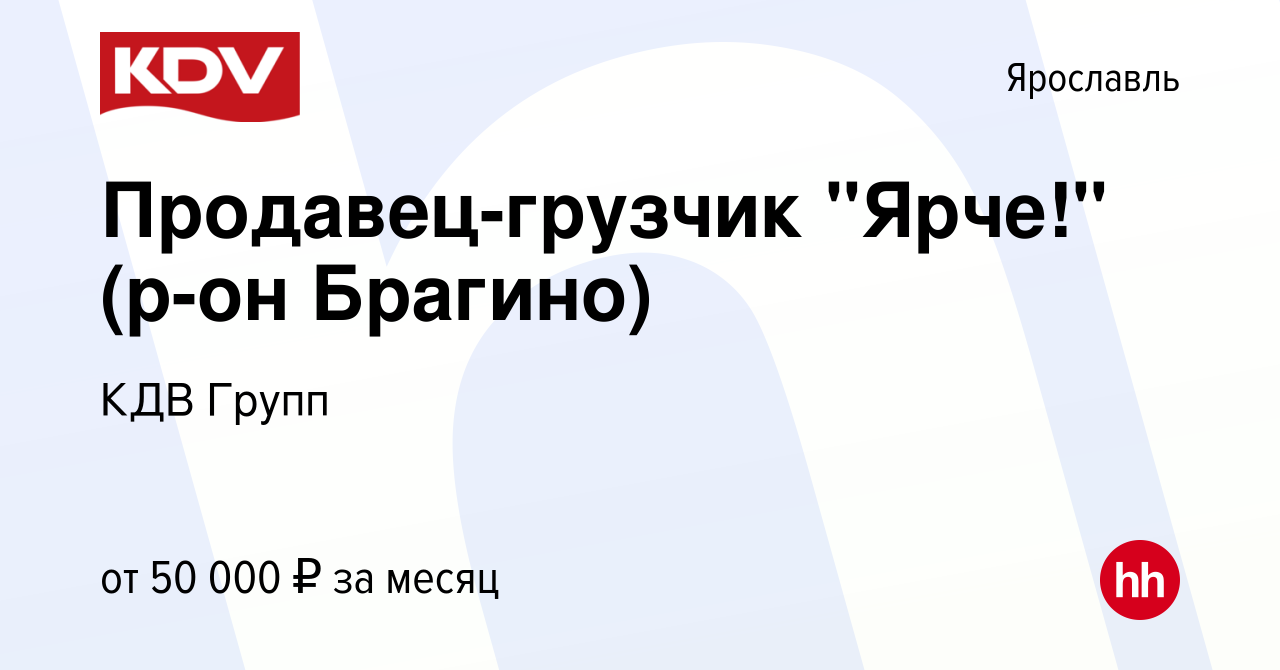 KDV

Ярославль

Продавец-грузчик "Ярче!" (р-он Брагино)

КДВ Групп

от 50 000 ₽ за месяц

hh